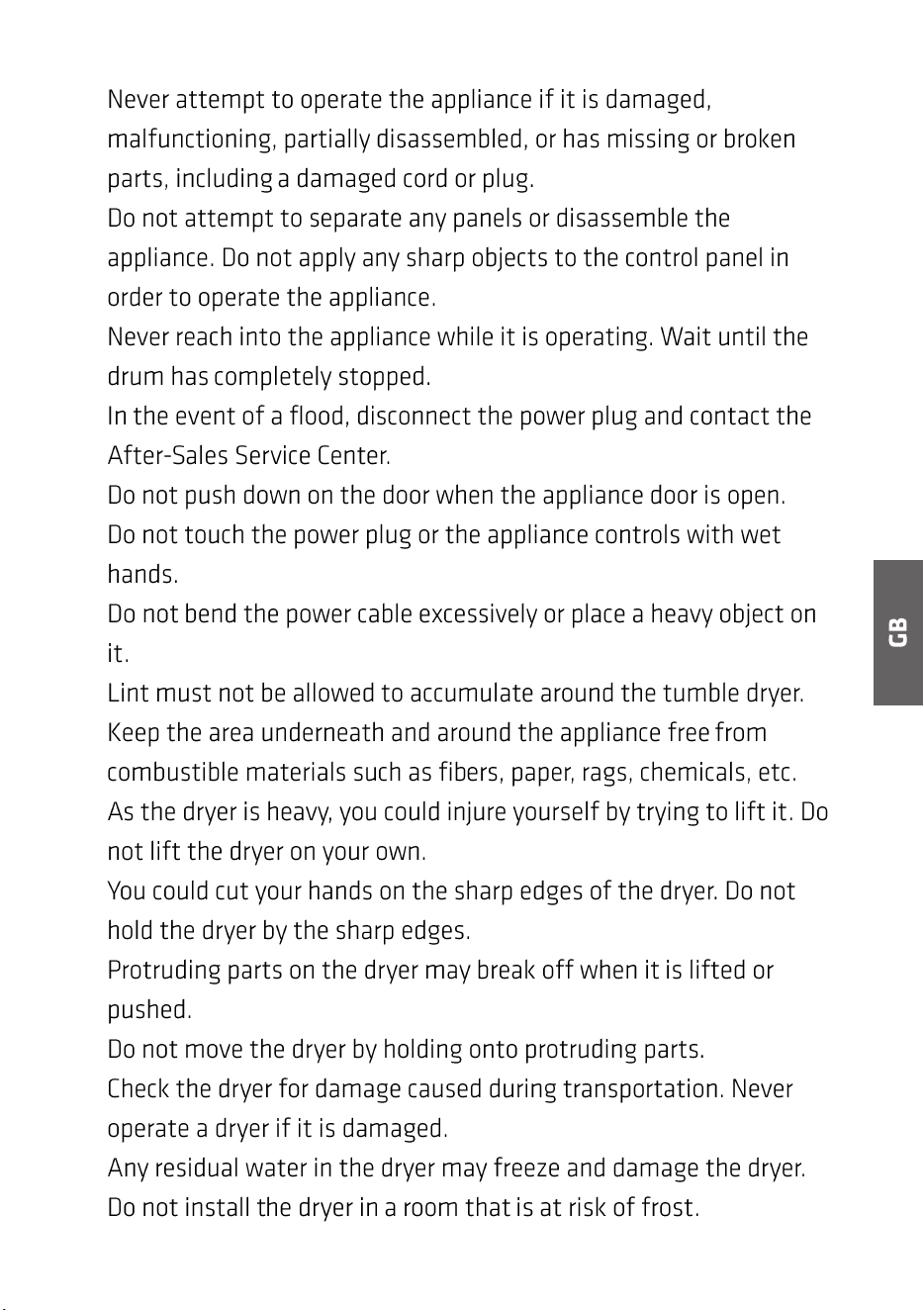 Never attempt to operate the appliance if it is damaged, malfunctioning, partially disassembled, or has missing or broken parts, including a damaged cord or plug.

Do not attempt to separate any panels or disassemble the appliance. Do not apply any sharp objects to the control panel in order to operate the appliance.

Never reach into the appliance while it is operating. Wait until the drum has completely stopped.

In the event of a flood, disconnect the power plug and contact the After-Sales Service Center.

Do not push down on the door when the appliance door is open.

Do not touch the power plug or the appliance controls with wet hands.

Do not bend the power cable excessively or place a heavy object on it.

Lint must not be allowed to accumulate around the tumble dryer.

Keep the area underneath and around the appliance free from combustible materials such as fibers, paper, rags, chemicals, etc.

As the dryer is heavy, you could injure yourself by trying to lift it. Do not lift the dryer on your own.

You could cut your hands on the sharp edges of the dryer. Do not hold the dryer by the sharp edges.

Protruding parts on the dryer may break off when it is lifted or pushed.

Do not move the dryer by holding onto protruding parts.

Check the dryer for damage caused during transportation. Never operate a dryer if it is damaged.

Any residual water in the dryer may freeze and damage the dryer.

Do not install the dryer in a room that is at risk of frost.

GB